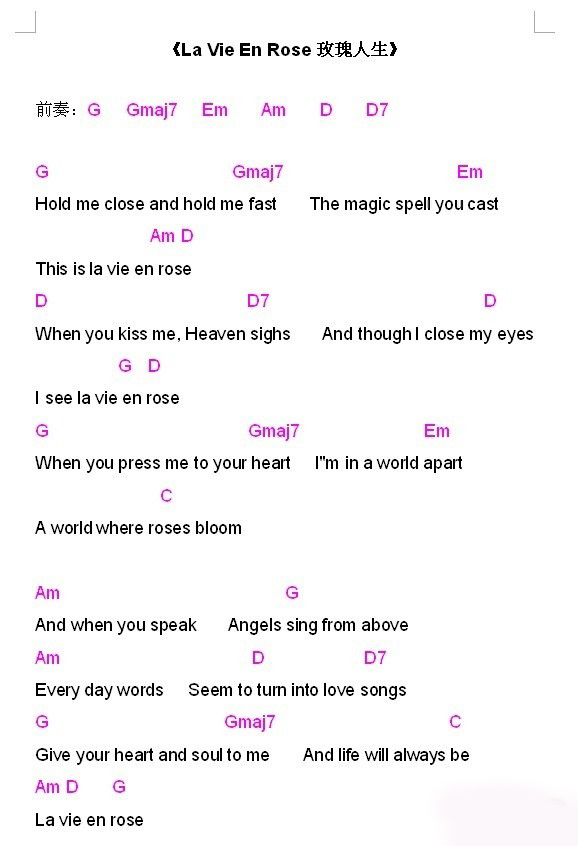 《La Vie En Rose 玫瑰人生》

前奏：G Gmaj7 Em Am D D7

G Gmaj7 Em
Hold me close and hold me fast The magic spell you cast
Am D
This is la vie en rose
D D7 D
When you kiss me, Heaven sighs And though I close my eyes
G D
I see la vie en rose
G Gmaj7 Em
When you press me to your heart I"m in a world apart
C
A world where roses bloom

Am G
And when you speak Angels sing from above
Am D D7
Every day words Seem to turn into love songs
G Gmaj7 C
Give your heart and soul to me And life will always be
Am D G
La vie en rose